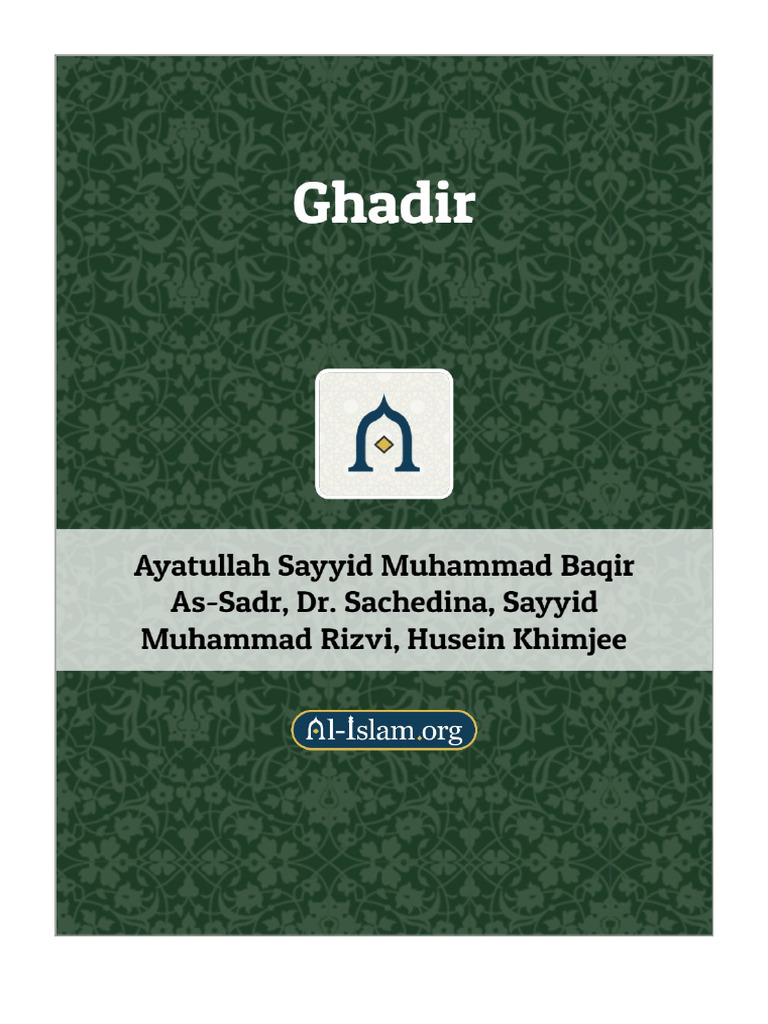 Ghadir

Ayatullah Sayyid Muhammad Baqir As-Sadr, Dr. Sachedina, Sayyid Muhammad Rizvi, Husein Khimjee

Al-Islam.org